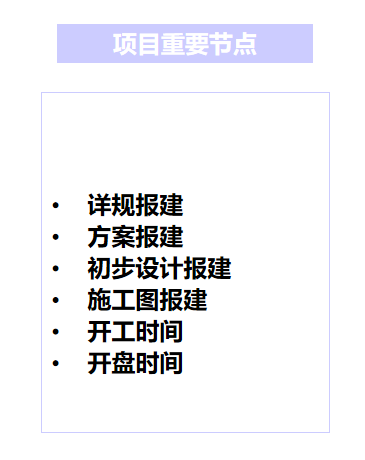 项目重要节点

• 详规报建
• 方案报建
• 初步设计报建
• 施工图报建
• 开工时间
• 开盘时间